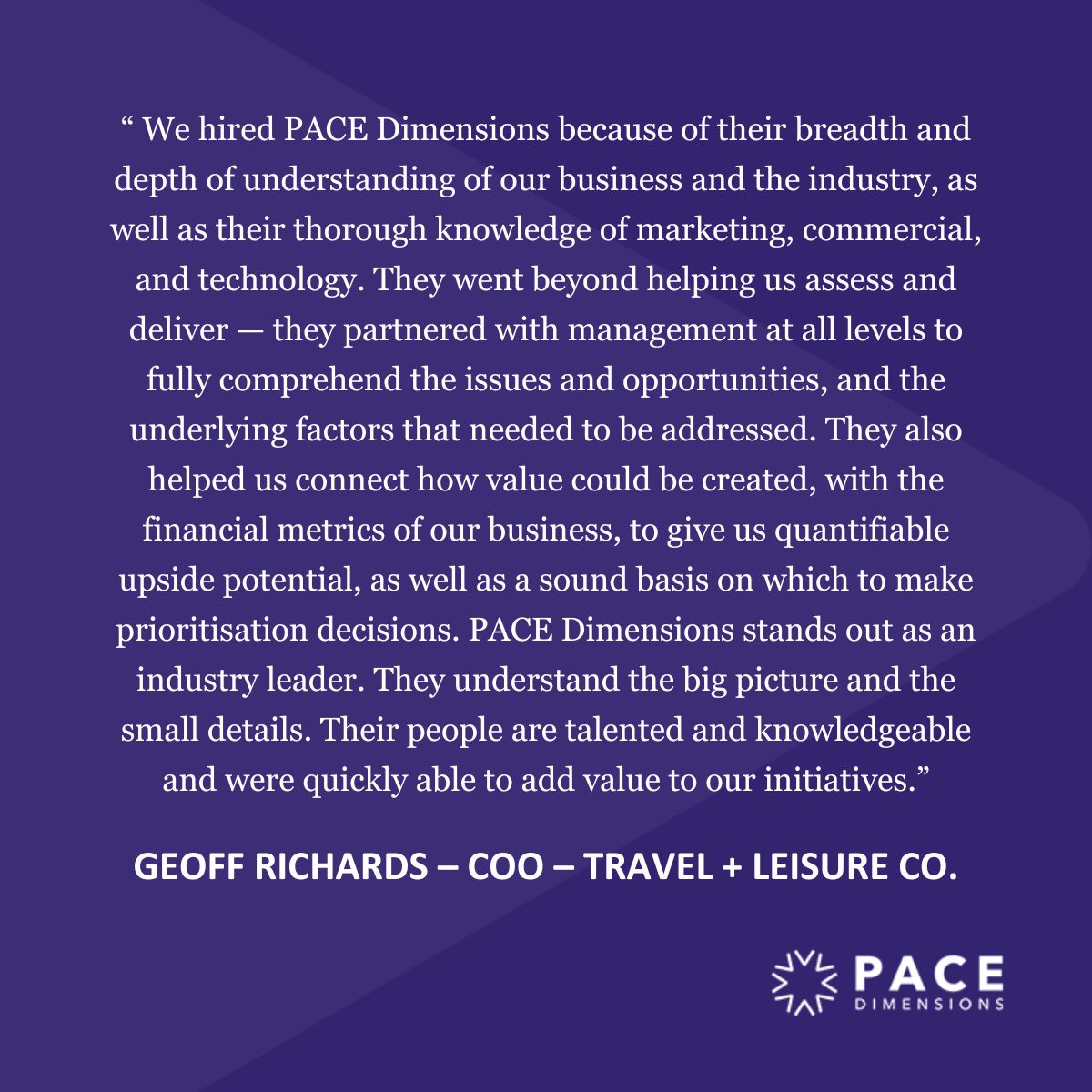 " We hired PACE Dimensions because of their breadth and depth of understanding of our business and the industry, as well as their thorough knowledge of marketing, commercial, and technology. They went beyond helping us assess and deliver — they partnered with management at all levels to fully comprehend the issues and opportunities, and the underlying factors that needed to be addressed. They also helped us connect how value could be created, with the financial metrics of our business, to give us quantifiable upside potential, as well as a sound basis on which to make prioritisation decisions. PACE Dimensions stands out as an industry leader. They understand the big picture and the small details. Their people are talented and knowledgeable and were quickly able to add value to our initiatives."

GEOFF RICHARDS – COO – TRAVEL + LEISURE CO.

PACE
DIMENSIONS